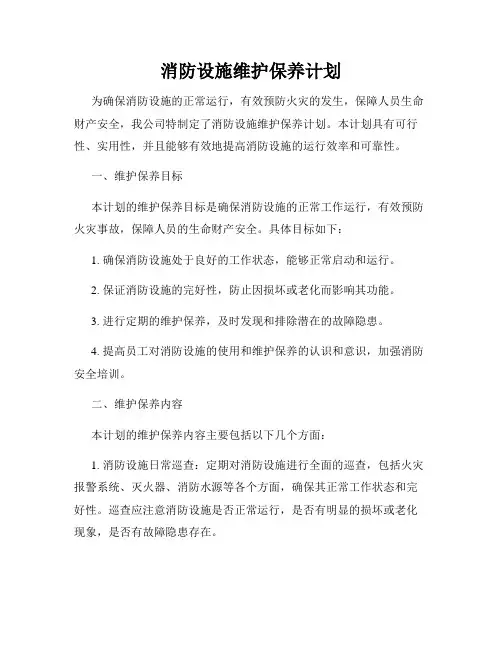 消防设施维护保养计划

为确保消防设施的正常运行，有效预防火灾的发生，保障人员生命财产安全，我公司特制定了消防设施维护保养计划。本计划具有可行性、实用性，并且能够有效地提高消防设施的运行效率和可靠性。

一、维护保养目标

本计划的维护保养目标是确保消防设施的正常工作运行，有效预防火灾事故，保障人员的生命财产安全。具体目标如下：

1. 确保消防设施处于良好的工作状态，能够正常启动和运行。

2. 保证消防设施的完好性，防止因损坏或老化而影响其功能。

3. 进行定期的维护保养，及时发现和排除潜在的故障隐患。

4. 提高员工对消防设施的使用和维护保养的认识和意识，加强消防安全培训。

二、维护保养内容

本计划的维护保养内容主要包括以下几个方面：

1. 消防设施日常巡查：定期对消防设施进行全面的巡查，包括火灾报警系统、灭火器、消防水源等各个方面，确保其正常工作状态和完好性。巡查应注意消防设施是否正常运行，是否有明显的损坏或老化现象，是否有故障隐患存在。